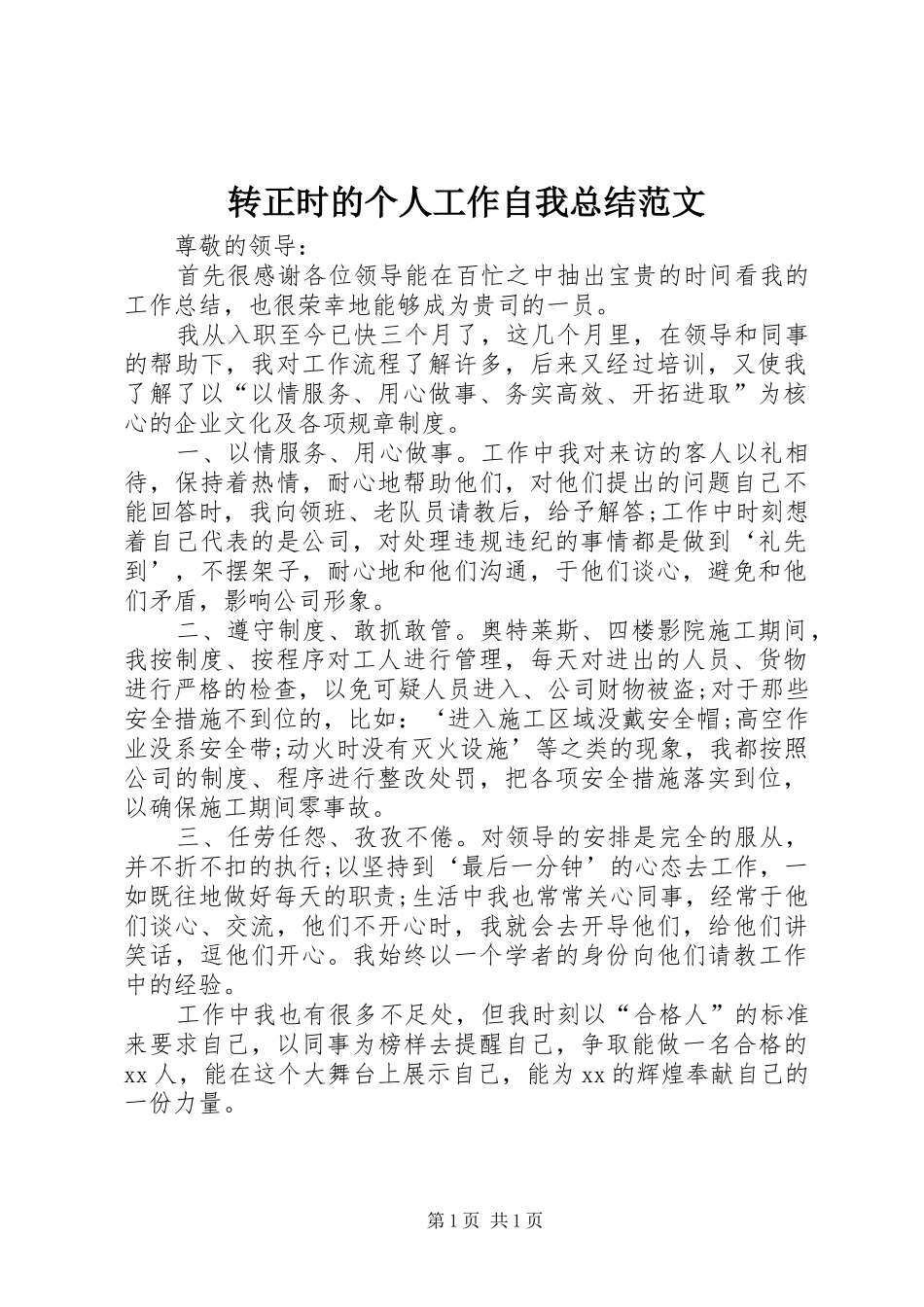 转正时的个人工作自我总结范文

尊敬的领导：

首先很感谢各位领导能在百忙之中抽出宝贵的时间看我的工作总结，也很荣幸地能够成为贵司的一员。

我从入职至今已快三个月了，这几个月里，在领导和同事的帮助下，我对工作流程了解许多，后来又经过培训，又使我了解了以“以情服务、用心做事、务实高效、开拓进取”为核心的企业文化及各项规章制度。

一、以情服务、用心做事。工作中我对来访的客人以礼相待，保持着热情，耐心地帮助他们，对他们提出的问题自己不能回答时，我向领班、老队员请教后，给予解答;工作中时刻想着自己代表的是公司，对处理违规违纪的事情都是做到‘礼先到’，不摆架子，耐心地和他们沟通，于他们谈心，避免和他们矛盾，影响公司形象。

二、遵守制度、敢抓敢管。奥特莱斯、四楼影院施工期间，我按制度、按程序对工人进行管理，每天对进出的人员、货物进行严格的检查，以免可疑人员进入、公司财物被盗;对于那些安全措施不到位的，比如：‘进入施工区域没戴安全帽;高空作业没系安全带;动火时没有灭火设施’等之类的现象，我都按照公司的制度、程序进行整改处罚，把各项安全措施落实到位，以确保施工期间零事故。

三、任劳任怨、孜孜不倦。对领导的安排是完全的服从，并不折不扣的执行;以坚持到‘最后一分钟’的心态去工作，一如既往地做好每天的职责;生活中我也常常关心同事，经常于他们谈心、交流，他们不开心时，我就会去开导他们，给他们讲笑话，逗他们开心。我始终以一个学者的身份向他们请教工作中的经验。

工作中我也有很多不足处，但我时刻以“合格人”的标准来要求自己，以同事为榜样去提醒自己，争取能做一名合格的xx人，能在这个大舞台上展示自己，能为xx的辉煌奉献自己的一份力量。

第1页 共1页